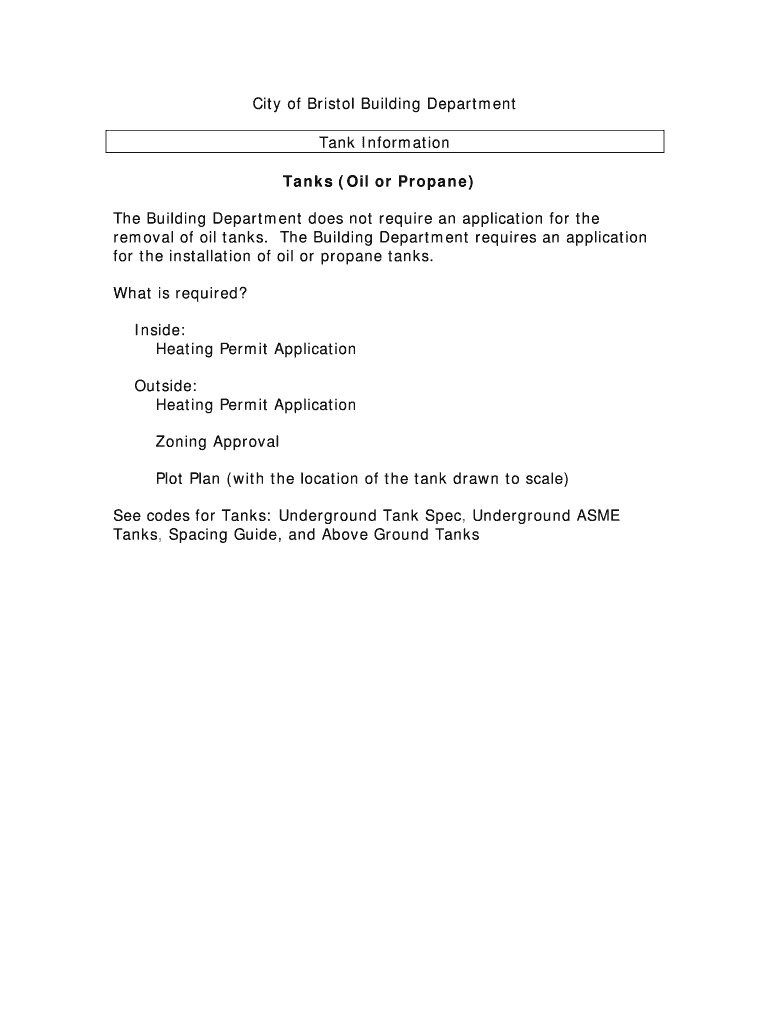 City of Bristol Building Department

Tank Information

Tanks (Oil or Propane)

The Building Department does not require an application for the removal of oil tanks. The Building Department requires an application for the installation of oil or propane tanks.

What is required?

Inside:
Heating Permit Application

Outside:
Heating Permit Application

Zoning Approval

Plot Plan (with the location of the tank drawn to scale)

See codes for Tanks: Underground Tank Spec, Underground ASME Tanks, Spacing Guide, and Above Ground Tanks